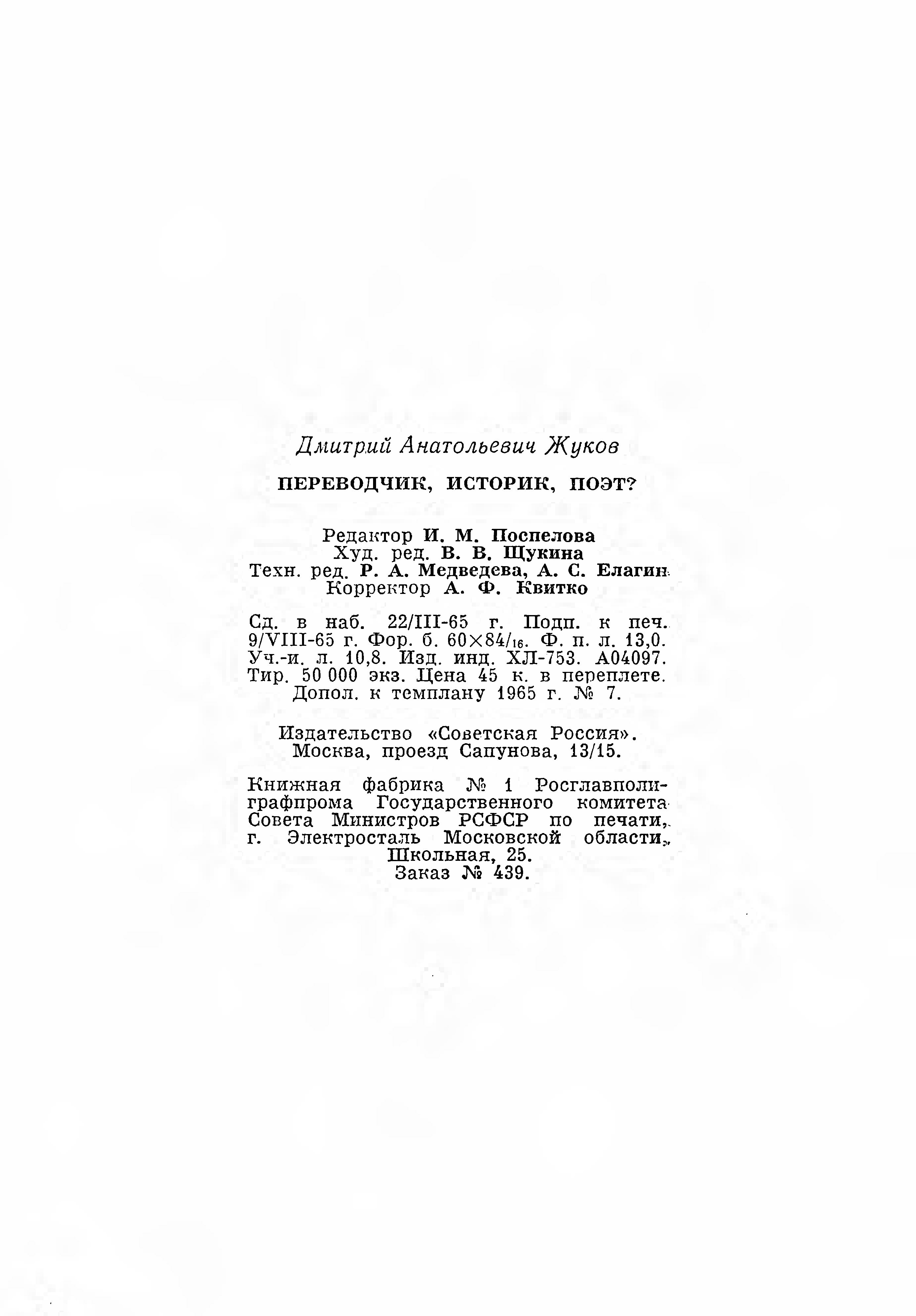 Дмитрий Анатольевич Жуков

ПЕРЕВОДЧИК, ИСТОРИК, ПОЭТ?

Редактор И. М. Поспелова
Худ. ред. В. В. Щукина
Техн. ред. Р. А. Медведева, А. С. Елагин
Корректор А. Ф. Квитко

Сд. в наб. 22/III-65 г. Подп. к печ. 9/VIII-65 г. Фор. б. $60 \times 84/_{16}$. Ф. п. л. 13,0. Уч.-и. л. 10,8. Изд. инд. ХЛ-753. А04097. Тир. 50 000 экз. Цена 45 к. в переплете. Допол. к темплану 1965 г. № 7.

Издательство «Советская Россия». Москва, проезд Сапунова, 13/15.

Книжная фабрика № 1 Росглавполиграфпрома Государственного комитета Совета Министров РСФСР по печати, г. Электросталь Московской области, Школьная, 25.
Заказ № 439.